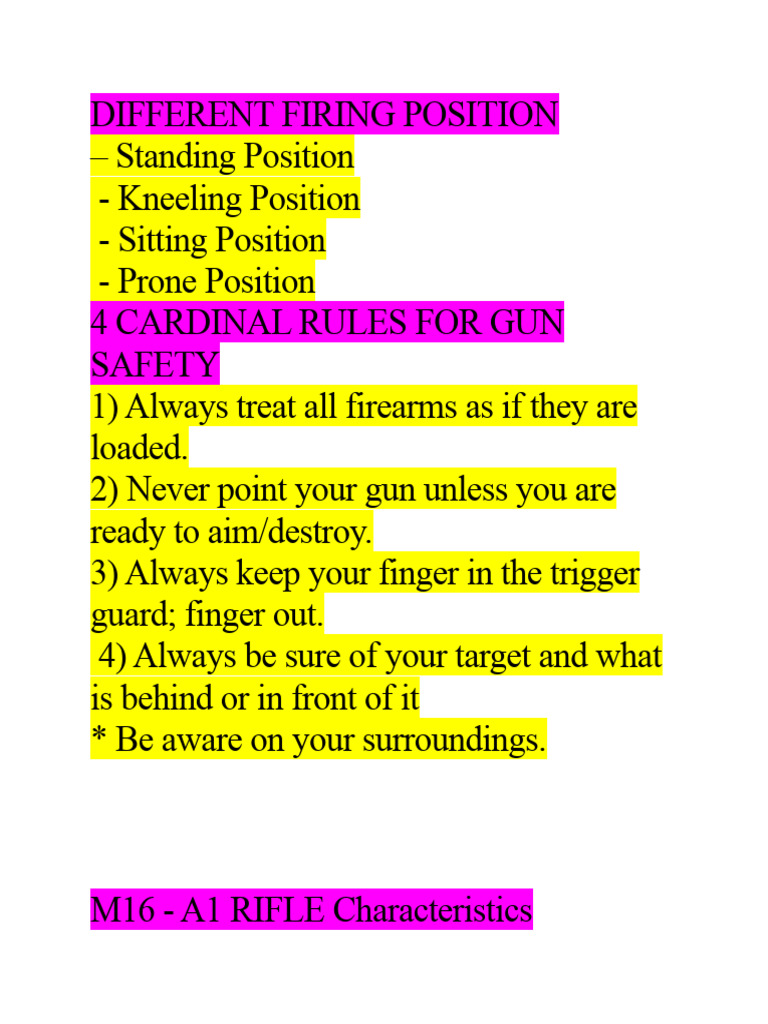 DIFFERENT FIRING POSITION
– Standing Position
- Kneeling Position
- Sitting Position
- Prone Position
4 CARDINAL RULES FOR GUN SAFETY
1) Always treat all firearms as if they are loaded.
2) Never point your gun unless you are ready to aim/destroy.
3) Always keep your finger in the trigger guard; finger out.
4) Always be sure of your target and what is behind or in front of it
* Be aware on your surroundings.

M16 - A1 RIFLE Characteristics